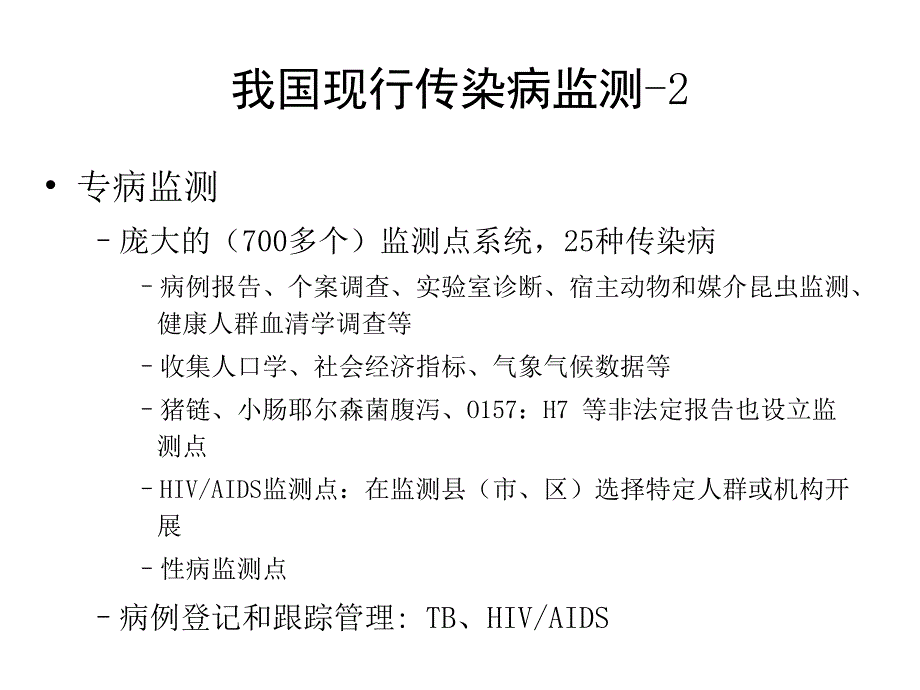 我国现行传染病监测-2

• 专病监测

– 庞大的（700多个）监测点系统，25种传染病

– 病例报告、个案调查、实验室诊断、宿主动物和媒介昆虫监测、健康人群血清学调查等

– 收集人口学、社会经济指标、气象气候数据等

– 猪链、小肠耶尔森菌腹泻、O157：H7 等非法定报告也设立监测点

– HIV/AIDS监测点：在监测县（市、区）选择特定人群或机构开展

– 性病监测点

– 病例登记和跟踪管理: TB、HIV/AIDS